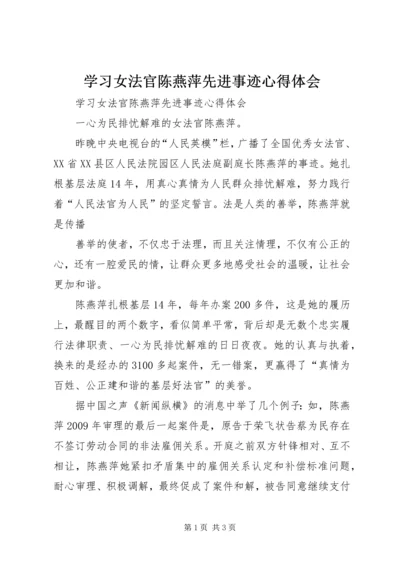 学习女法官陈燕萍先进事迹心得体会

学习女法官陈燕萍先进事迹心得体会

一心为民排忧解难的女法官陈燕萍。

昨晚中央电视台的“人民英模”栏，广播了全国优秀女法官、XX省XX县区人民法院园区人民法庭副庭长陈燕萍的事迹。她扎根基层法庭14年，用真心真情为人民群众排忧解难，努力践行着“人民法官为人民”的坚定誓言。法是人类的善举，陈燕萍就是传播

善举的使者，不仅忠于法理，而且关注情理，不仅有公正的心，还有一腔爱民的情，让群众更多地感受社会的温暖，让社会更加和谐。

陈燕萍扎根基层14年，每年办案200多件，这是她的履历上，最醒目的两个数字，看似简单平常，背后却是无数个忠实履行法律职责、一心为民排忧解难的日日夜夜。她的认真与执着，换来的是经办的3100多起案件，无一错案，更赢得了“真情为百姓、公正建和谐的基层好法官”的美誉。

据中国之声《新闻纵横》的消息中举了几个例子：如，陈燕萍2009年审理的最后一起案件是，原告于荣飞状告蔡为民存在不签订劳动合同的非法雇佣关系。开庭之前双方针锋相对、互不相让，陈燕萍她紧扣矛盾集中的雇佣关系认定和补偿标准问题，耐心审理、积极调解，最终促成了案件和解，被告同意继续支付

第1页 共3页